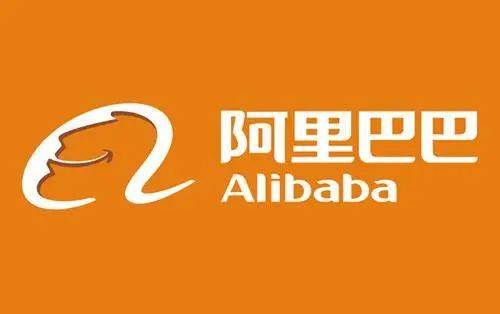 阿里巴巴
Alibaba